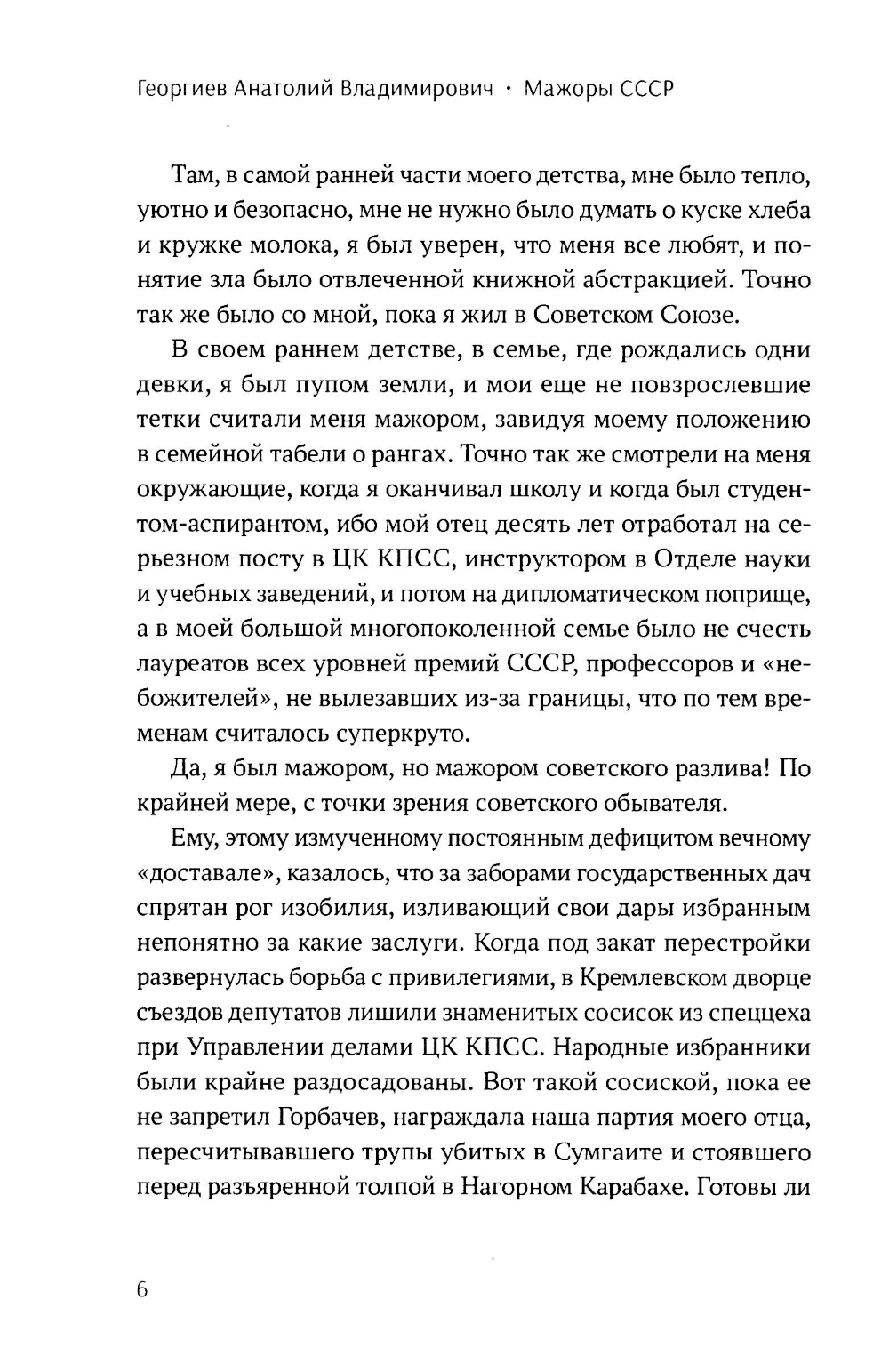 Георгиев Анатолий Владимирович · Мажоры СССР

Там, в самой ранней части моего детства, мне было тепло, уютно и безопасно, мне не нужно было думать о куске хлеба и кружке молока, я был уверен, что меня все любят, и понятие зла было отвлеченной книжной абстракцией. Точно так же было со мной, пока я жил в Советском Союзе.

В своем раннем детстве, в семье, где рождались одни девки, я был пупом земли, и мои еще не повзрослевшие тетки считали меня мажором, завидуя моему положению в семейной табели о рангах. Точно так же смотрели на меня окружающие, когда я оканчивал школу и когда был студентом-аспирантом, ибо мой отец десять лет отработал на серьезном посту в ЦК КПСС, инструктором в Отделе науки и учебных заведений, и потом на дипломатическом поприще, а в моей большой многопоколенной семье было не счесть лауреатов всех уровней премий СССР, профессоров и «небожителей», не вылезавших из-за границы, что по тем временам считалось суперкруто.

Да, я был мажором, но мажором советского разлива! По крайней мере, с точки зрения советского обывателя.

Ему, этому измученному постоянным дефицитом вечному «доставале», казалось, что за заборами государственных дач спрятан рог изобилия, изливающий свои дары избранным непонятно за какие заслуги. Когда под закат перестройки развернулась борьба с привилегиями, в Кремлевском дворце съездов депутатов лишили знаменитых сосисок из спеццеха при Управлении делами ЦК КПСС. Народные избранники были крайне раздосадованы. Вот такой сосиской, пока ее не запретил Горбачев, награждала наша партия моего отца, пересчитывавшего трупы убитых в Сумгаите и стоявшего перед разъяренной толпой в Нагорном Карабахе. Готовы ли

6